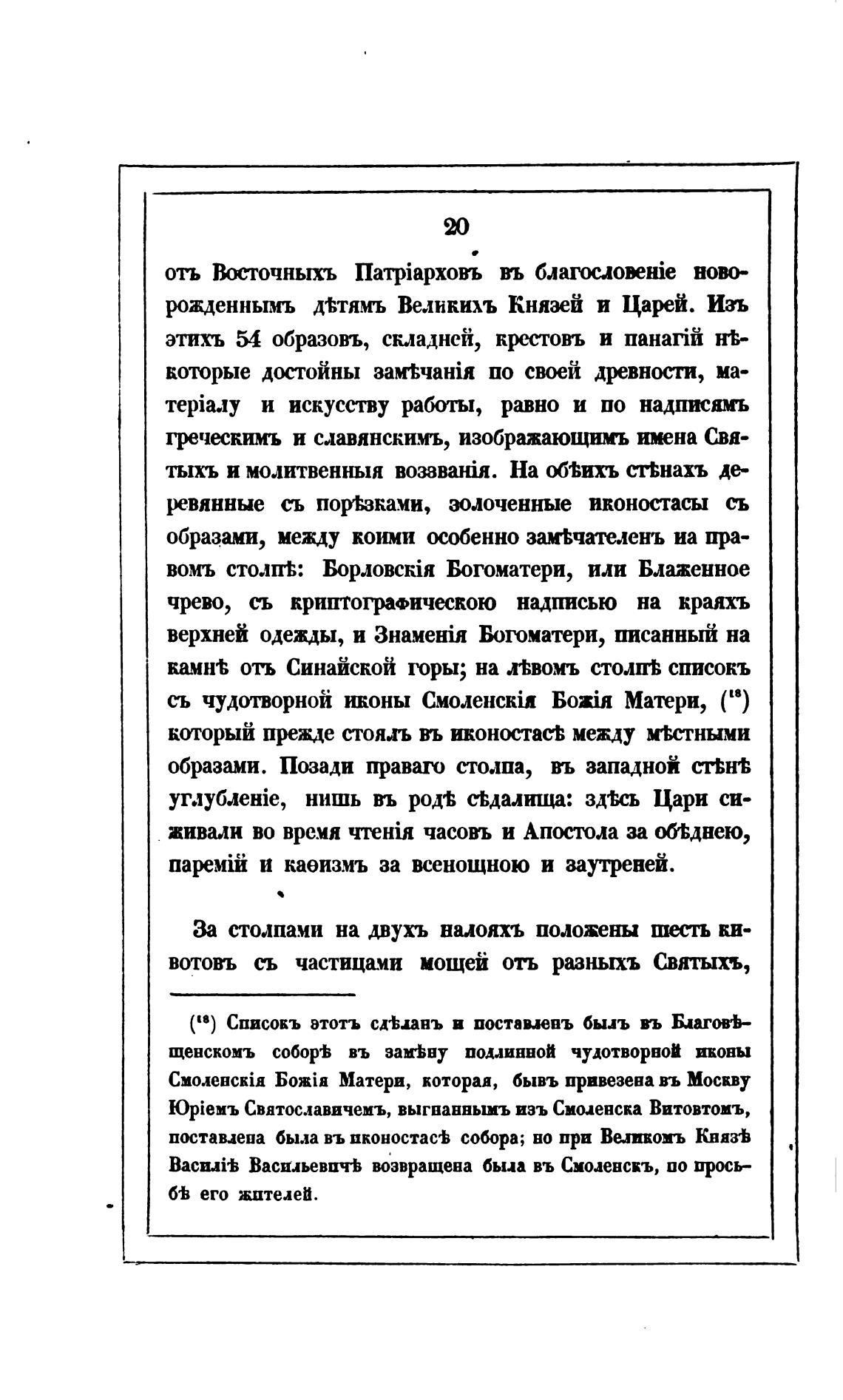 20

отъ Восточныхъ Патріарховъ въ благословеніе новорожденнымъ дѣтямъ Великихъ Князей и Царей. Изъ этихъ 54 образовъ, складней, крестовъ и панагій нѣкоторые достойны замѣчанія по своей древности, матеріалу и искусству работы, равно и по надписямъ греческимъ и славянскимъ, изображающимъ имена Святыхъ и молитвенныя воззванія. На обѣихъ стѣнахъ деревянные съ порѣзками, золоченные иконостасы съ образами, между коими особенно замѣчателенъ на правомъ столпѣ: Борловскія Богоматери, или Блаженное чрево, съ криптографическою надписью на краяхъ верхней одежды, и Знаменія Богоматери, писанный на камнѣ отъ Синайской горы; на лѣвомъ столпѣ списокъ съ чудотворной иконы Смоленскія Божія Матери, ($^{18}$) который прежде стоялъ въ иконостасѣ между мѣстными образами. Позади праваго столпа, въ западной стѣнѣ углубленіе, нишь въ родѣ сѣдалища: здѣсь Цари сиживали во время чтенія часовъ и Апостола за обѣднею, паремій и каѳизмъ за всенощною и заутреней.

За столпами на двухъ налояхъ положены шесть кивотовъ съ частицами мощей отъ разныхъ Святыхъ,

($^{18}$) Списокъ этотъ сдѣланъ и поставленъ былъ въ Благовѣщенскомъ соборѣ въ замѣну подлинной чудотворной иконы Смоленскія Божія Матери, которая, бывъ привезена въ Москву Юріемъ Святославичемъ, выгнаннымъ изъ Смоленска Витовтомъ, поставлена была въ иконостасѣ собора; но при Великомъ Князѣ Василіѣ Васильевичѣ возвращена была въ Смоленскъ, по просьбѣ его жителей.